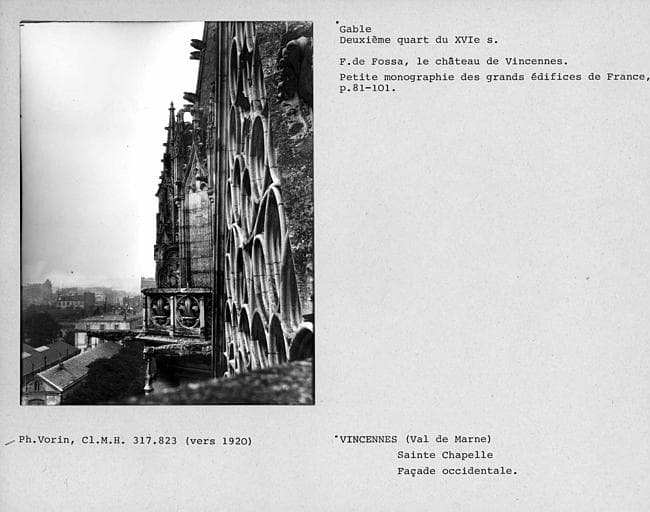 Gable
Deuxième quart du XVIe s.

F.de Fossa, le château de Vincennes.

Petite monographie des grands édifices de France, p.81-101.

Ph.Vorin, Cl.M.H. 317.823 (vers 1920)

VINCENNES (Val de Marne)
Sainte Chapelle
Façade occidentale.